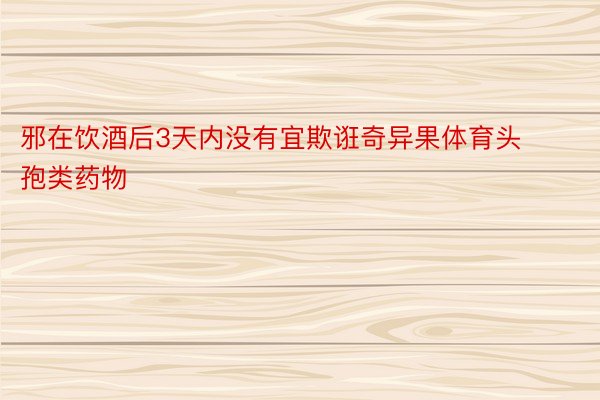 邪在饮酒后3天内没有宜欺诳奇异果体育头孢类药物